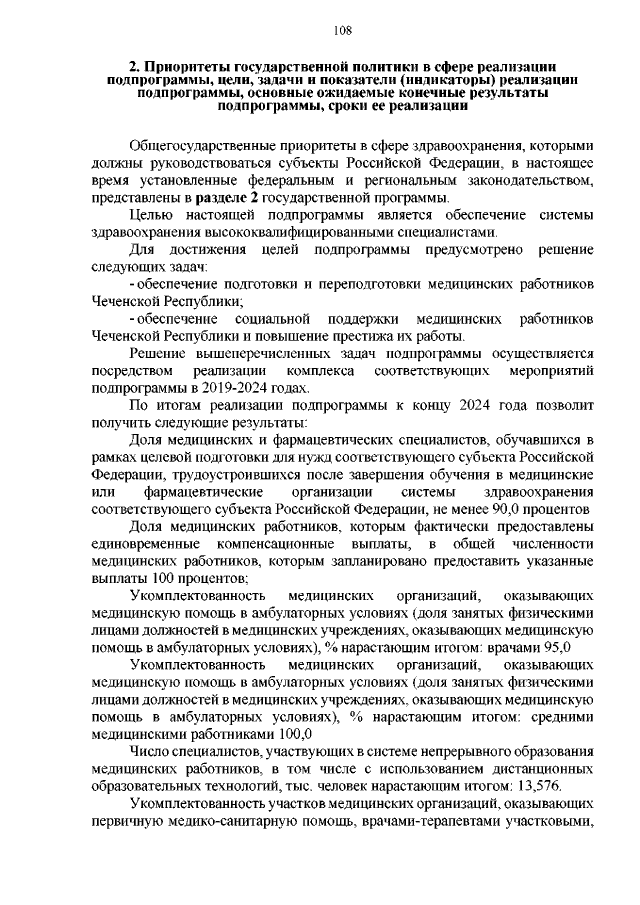 108

2. Приоритеты государственной политики в сфере реализации подпрограммы, цели, задачи и показатели (индикаторы) реализации подпрограммы, основные ожидаемые конечные результаты подпрограммы, сроки ее реализации

Общегосударственные приоритеты в сфере здравоохранения, которыми должны руководствоваться субъекты Российской Федерации, в настоящее время установленные федеральным и региональным законодательством, представлены в разделе 2 государственной программы.

Целью настоящей подпрограммы является обеспечение системы здравоохранения высококвалифицированными специалистами.

Для достижения целей подпрограммы предусмотрено решение следующих задач:

- обеспечение подготовки и переподготовки медицинских работников Чеченской Республики;

- обеспечение социальной поддержки медицинских работников Чеченской Республики и повышение престижа их работы.

Решение вышеперечисленных задач подпрограммы осуществляется посредством реализации комплекса соответствующих мероприятий подпрограммы в 2019-2024 годах.

По итогам реализации подпрограммы к концу 2024 года позволит получить следующие результаты:

Доля медицинских и фармацевтических специалистов, обучавшихся в рамках целевой подготовки для нужд соответствующего субъекта Российской Федерации, трудоустроившихся после завершения обучения в медицинские или фармацевтические организации системы здравоохранения соответствующего субъекта Российской Федерации, не менее 90,0 процентов

Доля медицинских работников, которым фактически предоставлены единовременные компенсационные выплаты, в общей численности медицинских работников, которым запланировано предоставить указанные выплаты 100 процентов;

Укомплектованность медицинских организаций, оказывающих медицинскую помощь в амбулаторных условиях (доля занятых физическими лицами должностей в медицинских учреждениях, оказывающих медицинскую помощь в амбулаторных условиях), % нарастающим итогом: врачами 95,0

Укомплектованность медицинских организаций, оказывающих медицинскую помощь в амбулаторных условиях (доля занятых физическими лицами должностей в медицинских учреждениях, оказывающих медицинскую помощь в амбулаторных условиях), % нарастающим итогом: средними медицинскими работниками 100,0

Число специалистов, участвующих в системе непрерывного образования медицинских работников, в том числе с использованием дистанционных образовательных технологий, тыс. человек нарастающим итогом: 13,576.

Укомплектованность участков медицинских организаций, оказывающих первичную медико-санитарную помощь, врачами-терапевтами участковыми,